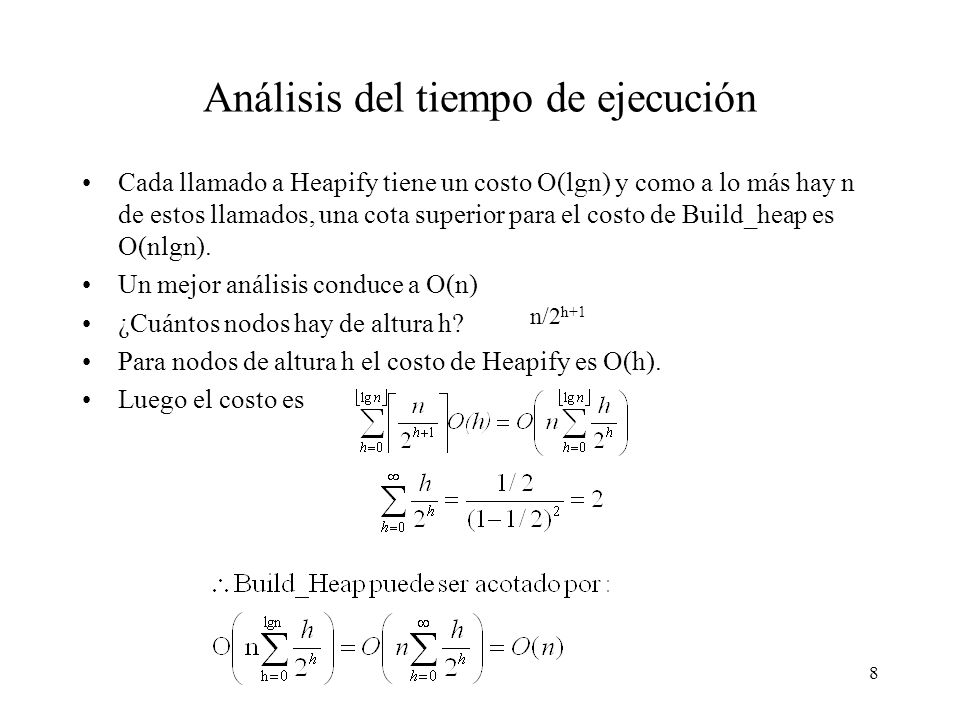 Análisis del tiempo de ejecución

• Cada llamado a Heapify tiene un costo O(lgn) y como a lo más hay n de estos llamados, una cota superior para el costo de Build_heap es O(nlgn).

• Un mejor análisis conduce a O(n)

• ¿Cuántos nodos hay de altura h? $n/2^{h+1}$

• Para nodos de altura h el costo de Heapify es O(h).

• Luego el costo es

$\sum_{h=0}^{\lfloor \lg n \rfloor} \left\lceil \frac{n}{2^{h+1}} \right\rceil O(h) = O\left( n \sum_{h=0}^{\lfloor \lg n \rfloor} \frac{h}{2^h} \right)$

$\sum_{h=0}^{\infty} \frac{h}{2^h} = \frac{1/2}{(1-1/2)^2} = 2$

$\therefore$ Build_Heap puede ser acotado por :

$O\left( n \sum_{h=0}^{\lg n} \frac{h}{2^h} \right) = O\left( n \sum_{h=0}^{\infty} \frac{h}{2^h} \right) = O(n)$

8